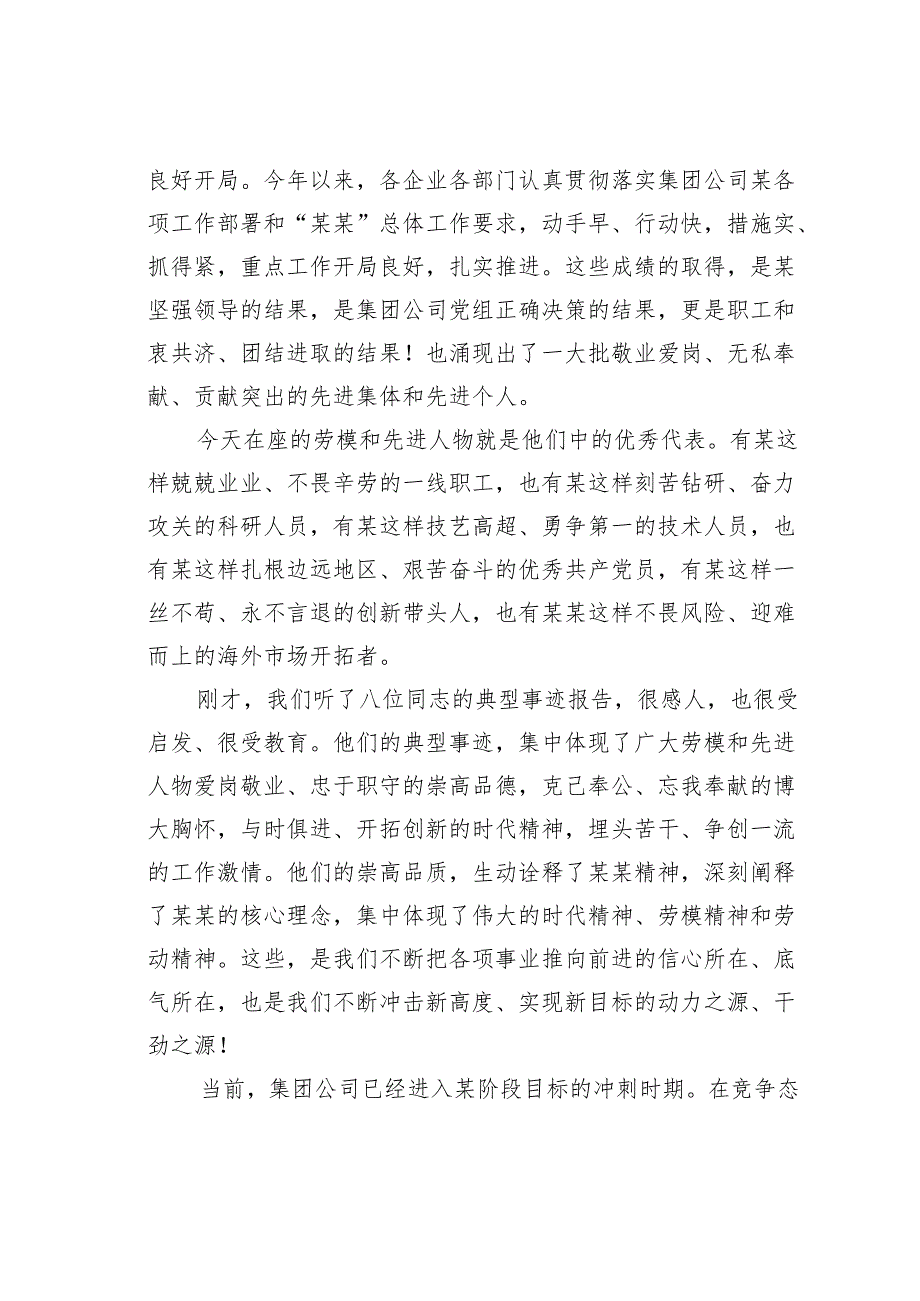 良好开局。今年以来，各企业各部门认真贯彻落实集团公司某各项工作部署和“某某”总体工作要求，动手早、行动快，措施实、抓得紧，重点工作开局良好，扎实推进。这些成绩的取得，是某坚强领导的结果，是集团公司党组正确决策的结果，更是职工和衷共济、团结进取的结果！也涌现出了一大批敬业爱岗、无私奉献、贡献突出的先进集体和先进个人。

今天在座的劳模和先进人物就是他们中的优秀代表。有某这样兢兢业业、不畏辛劳的一线职工，也有某这样刻苦钻研、奋力攻关的科研人员，有某这样技艺高超、勇争第一的技术人员，也有某这样扎根边远地区、艰苦奋斗的优秀共产党员，有某这样一丝不苟、永不言退的创新带头人，也有某某这样不畏风险、迎难而上的海外市场开拓者。

刚才，我们听了八位同志的典型事迹报告，很感人，也很受启发、很受教育。他们的典型事迹，集中体现了广大劳模和先进人物爱岗敬业、忠于职守的崇高品德，克己奉公、忘我奉献的博大胸怀，与时俱进、开拓创新的时代精神，埋头苦干、争创一流的工作激情。他们的崇高品质，生动诠释了某某精神，深刻阐释了某某的核心理念，集中体现了伟大的时代精神、劳模精神和劳动精神。这些，是我们不断把各项事业推向前进的信心所在、底气所在，也是我们不断冲击新高度、实现新目标的动力之源、干劲之源！

当前，集团公司已经进入某阶段目标的冲刺时期。在竞争态